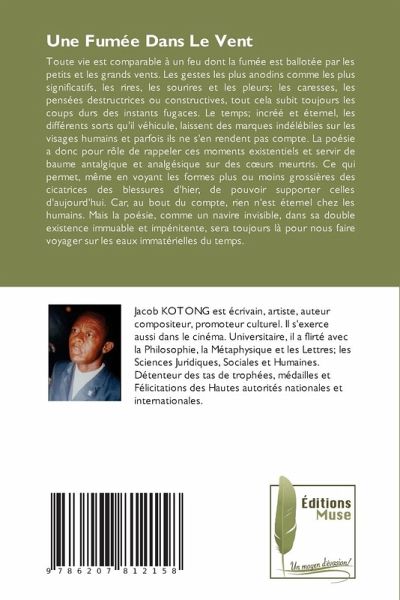 Une Fumée Dans Le Vent

Toute vie est comparable à un feu dont la fumée est ballotée par les petits et les grands vents. Les gestes les plus anodins comme les plus significatifs, les rires, les sourires et les pleurs; les caresses, les pensées destructrices ou constructives, tout cela subit toujours les coups durs des instants fugaces. Le temps; incréé et éternel, les différents sorts qu'il véhicule, laissent des marques indélébiles sur les visages humains et parfois ils ne s'en rendent pas compte. La poésie a donc pour rôle de rappeler ces moments existentiels et servir de baume antalgique et analgésique sur des cœurs meurtris. Ce qui permet, même en voyant les formes plus ou moins grossières des cicatrices des blessures d'hier, de pouvoir supporter celles d'aujourd'hui. Car, au bout du compte, rien n'est éternel chez les humains. Mais la poésie, comme un navire invisible, dans sa double existence immuable et impénitente, sera toujours là pour nous faire voyager sur les eaux immatérielles du temps.

Jacob KOTONG est écrivain, artiste, auteur compositeur, promoteur culturel. Il s'exerce aussi dans le cinéma. Universitaire, il a flirté avec la Philosophie, la Métaphysique et les Lettres; les Sciences Juridiques, Sociales et Humaines. Détenteur des tas de trophées, médailles et Félicitations des Hautes autorités nationales et internationales.

9 786207 812158

Éditions Muse

Un moyen d'évasion!